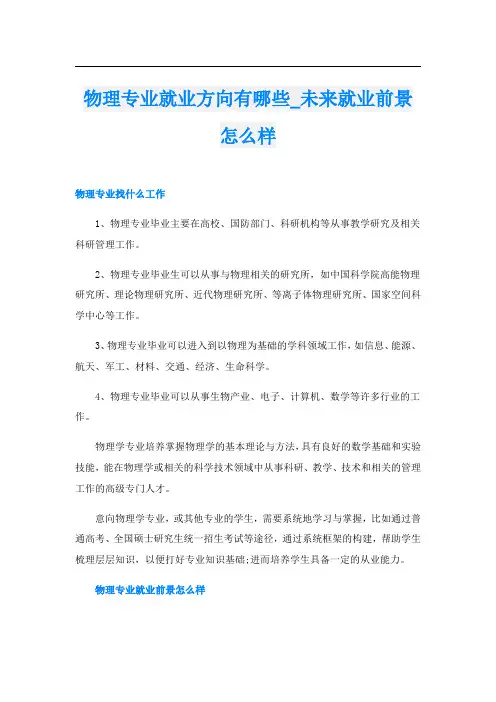 物理专业就业方向有哪些_未来就业前景怎么样

物理专业找什么工作

1、物理专业毕业主要在高校、国防部门、科研机构等从事教学研究及相关科研管理工作。

2、物理专业毕业生可以从事与物理相关的研究所，如中国科学院高能物理研究所、理论物理研究所、近代物理研究所、等离子体物理研究所、国家空间科学中心等工作。

3、物理专业毕业可以进入到以物理为基础的学科领域工作，如信息、能源、航天、军工、材料、交通、经济、生命科学。

4、物理专业毕业可以从事生物产业、电子、计算机、数学等许多行业的工作。

物理学专业培养掌握物理学的基本理论与方法，具有良好的数学基础和实验技能，能在物理学或相关的科学技术领域中从事科研、教学、技术和相关的管理工作的高级专门人才。

意向物理学专业，或其他专业的学生，需要系统地学习与掌握，比如通过普通高考、全国硕士研究生统一招生考试等途径，通过系统框架的构建，帮助学生梳理层层知识，以便打好专业知识基础;进而培养学生具备一定的从业能力。

物理专业就业前景怎么样